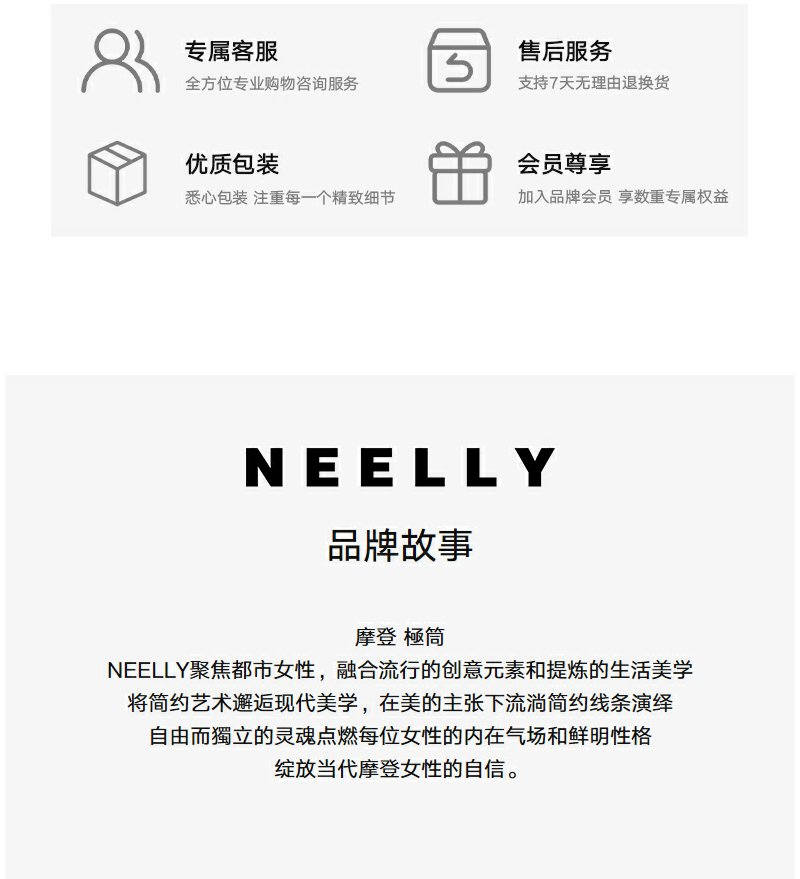 专属客服
全方位专业购物咨询服务

售后服务
支持7天无理由退换货

优质包装
悉心包装 注重每一个精致细节

会员尊享
加入品牌会员 享数重专属权益

NEELLY
品牌故事

摩登 極简
NEELLY聚焦都市女性，融合流行的创意元素和提炼的生活美学
将简约艺术邂逅现代美学，在美的主张下流淌简约线条演绎
自由而獨立的灵魂点燃每位女性的内在气场和鲜明性格
绽放当代摩登女性的自信。